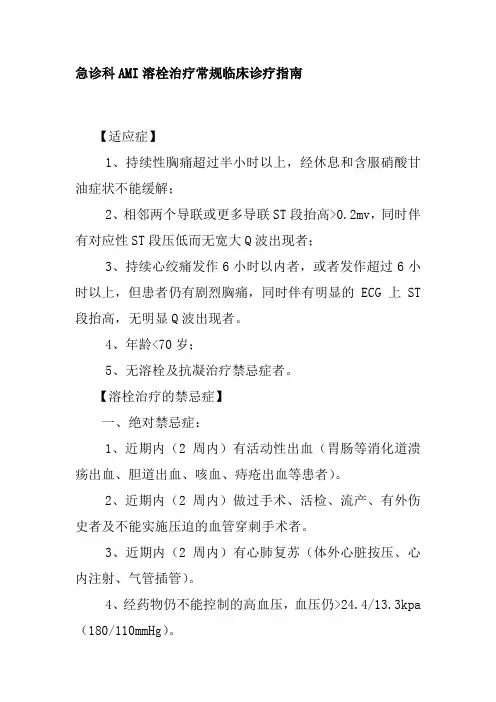 急诊科AMI溶栓治疗常规临床诊疗指南

【适应症】

1、持续性胸痛超过半小时以上，经休息和含服硝酸甘油症状不能缓解；

2、相邻两个导联或更多导联ST段抬高>0.2mv，同时伴有对应性ST段压低而无宽大Q波出现者；

3、持续心绞痛发作6小时以内者，或者发作超过6小时以上，但患者仍有剧烈胸痛，同时伴有明显的ECG上ST段抬高，无明显Q波出现者。

4、年龄<70岁；

5、无溶栓及抗凝治疗禁忌症者。

【溶栓治疗的禁忌症】

一、绝对禁忌症：

1、近期内（2周内）有活动性出血（胃肠等消化道溃疡出血、胆道出血、咳血、痔疮出血等患者）。

2、近期内（2周内）做过手术、活检、流产、有外伤史者及不能实施压迫的血管穿刺手术者。

3、近期内（2周内）有心肺复苏（体外心脏按压、心内注射、气管插管）。

4、经药物仍不能控制的高血压，血压仍>24.4/13.3kpa（180/110mmHg）。